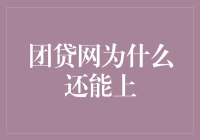 团贷网为什么还能上